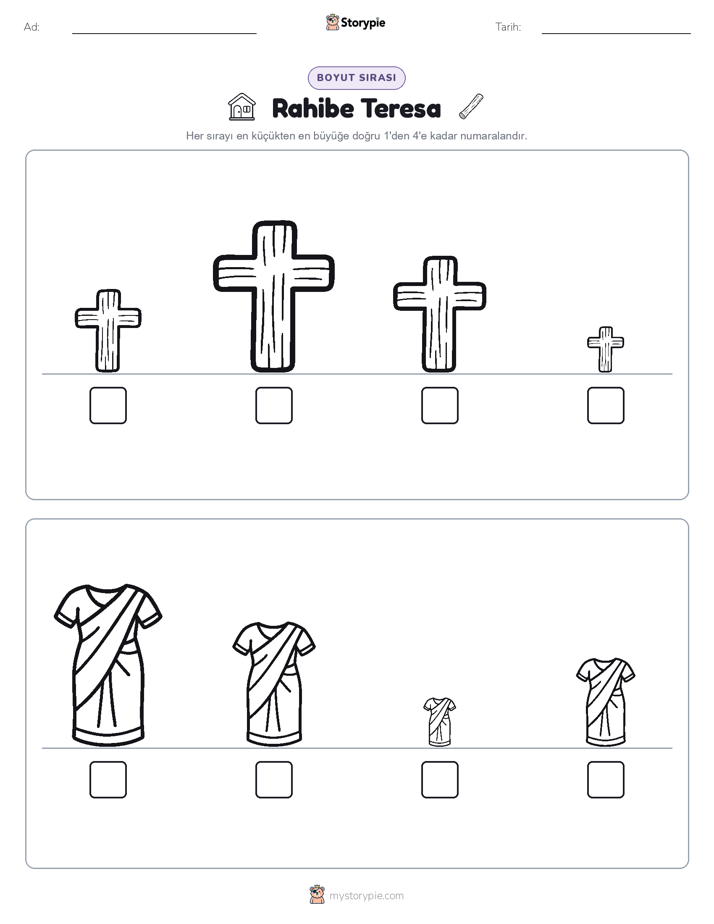 Ad:

Storypie

Tarih:

BOYUT SIRASI

Rahibe Teresa

Her sırayı en küçükten en büyüğe doğru 1'den 4'e kadar numaralandır.

mystorypie.com